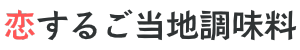 恋するご当地調味料